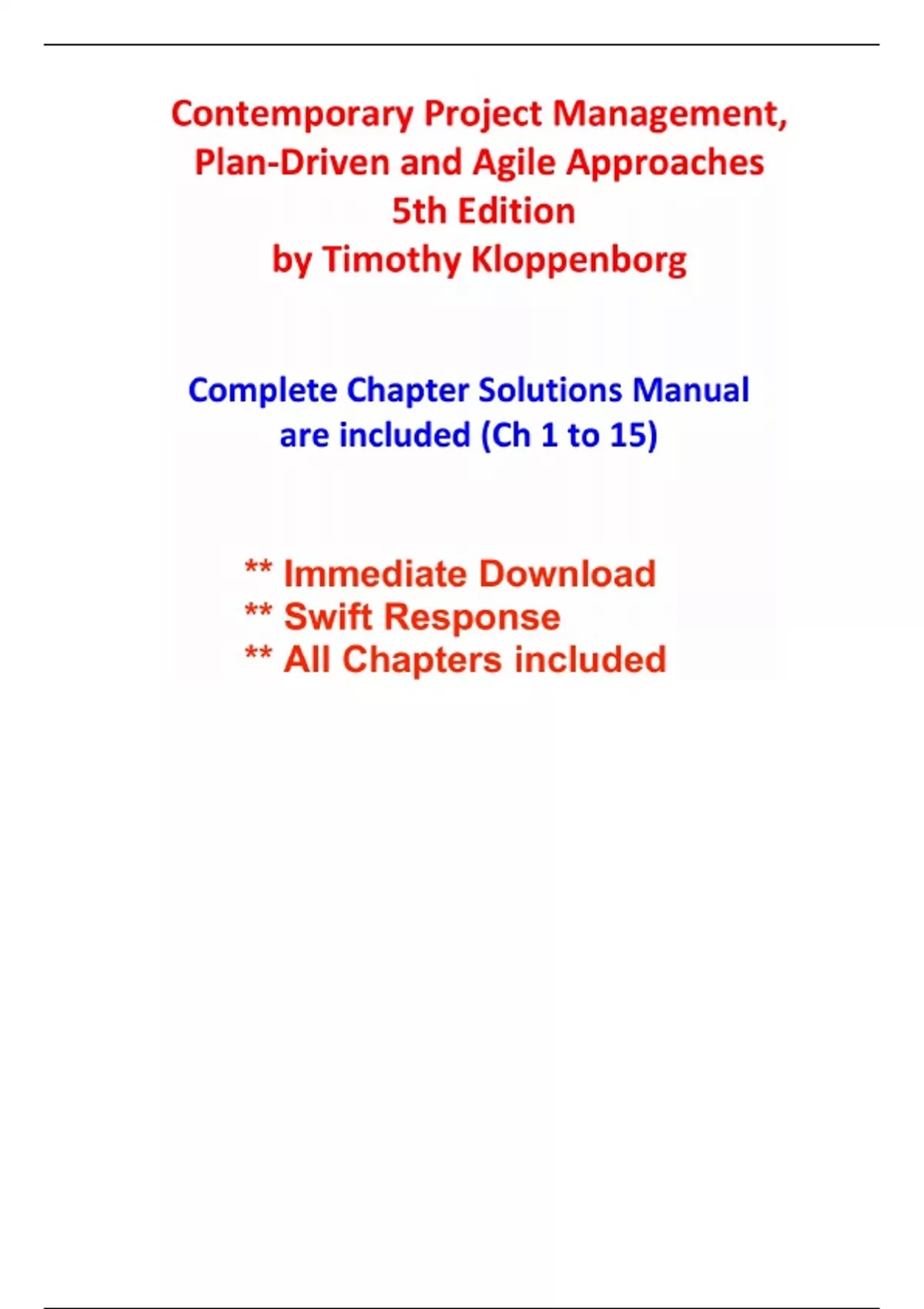 Contemporary Project Management, Plan-Driven and Agile Approaches 5th Edition by Timothy Kloppenborg

Complete Chapter Solutions Manual are included (Ch 1 to 15)

** Immediate Download
** Swift Response
** All Chapters included